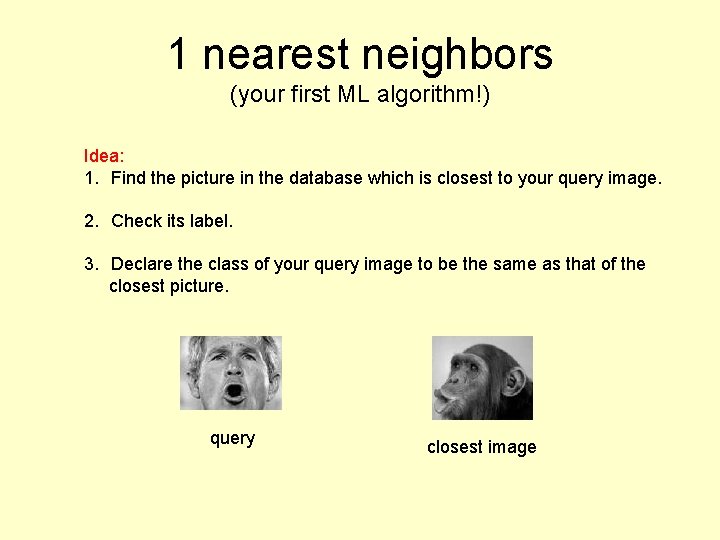 1 nearest neighbors
(your first ML algorithm!)

Idea:
1. Find the picture in the database which is closest to your query image.

2. Check its label.

3. Declare the class of your query image to be the same as that of the closest picture.

query

closest image